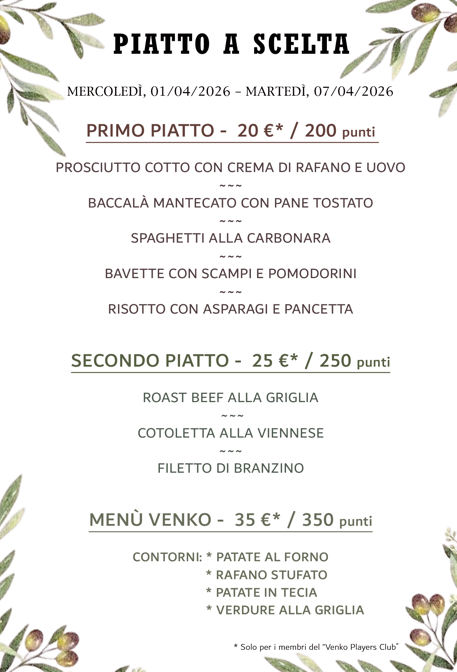 PIATTO A SCELTA

MERCOLEDÌ, 01/04/2026 – MARTEDÌ, 07/04/2026

PRIMO PIATTO - 20 €* / 200 punti

PROSCIUTTO COTTO CON CREMA DI RAFANO E UOVO
~~~
BACCALÀ MANTECATO CON PANE TOSTATO
~~~
SPAGHETTI ALLA CARBONARA
~~~
BAVETTE CON SCAMPI E POMODORINI
~~~
RISOTTO CON ASPARAGI E PANCETTA

SECONDO PIATTO - 25 €* / 250 punti

ROAST BEEF ALLA GRIGLIA
~~~
COTOLETTA ALLA VIENNESE
~~~
FILETTO DI BRANZINO

MENÙ VENKO - 35 €* / 350 punti

CONTORNI: * PATATE AL FORNO
* RAFANO STUFATO
* PATATE IN TECIA
* VERDURE ALLA GRIGLIA

* Solo per i membri del "Venko Players Club"